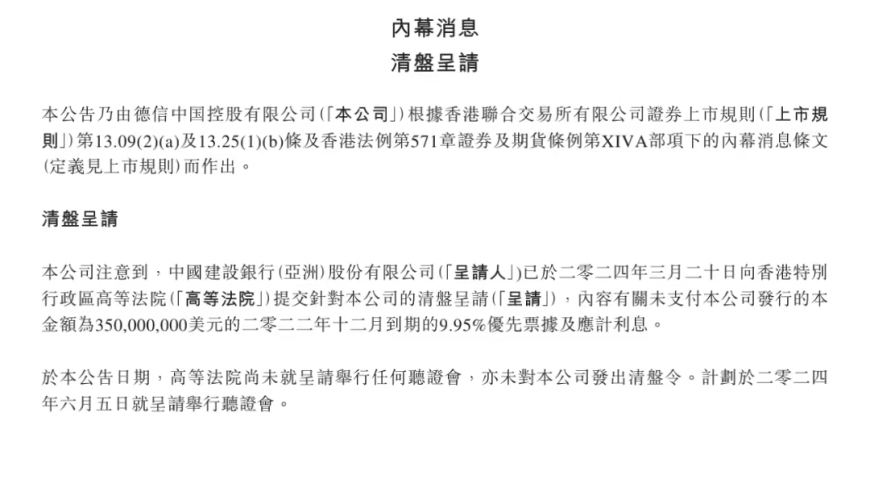 內幕消息
清盤呈請

本公告乃由德信中国控股有限公司（「本公司」）根據香港聯合交易所有限公司證券上市規則（「上市規則」）第13.09(2)(a)及13.25(1)(b)條及香港法例第571章證券及期貨條例第XIVA部項下的內幕消息條文（定義見上市規則）而作出。

清盤呈請

本公司注意到，中國建設銀行(亞洲)股份有限公司（「呈請人」）已於二零二四年三月二十日向香港特別行政區高等法院（「高等法院」）提交針對本公司的清盤呈請（「呈請」），內容有關未支付本公司發行的本金額為350,000,000美元的二零二二年十二月到期的9.95%優先票據及應計利息。

於本公告日期，高等法院尚未就呈請舉行任何聽證會，亦未對本公司發出清盤令。計劃於二零二四年六月五日就呈請舉行聽證會。